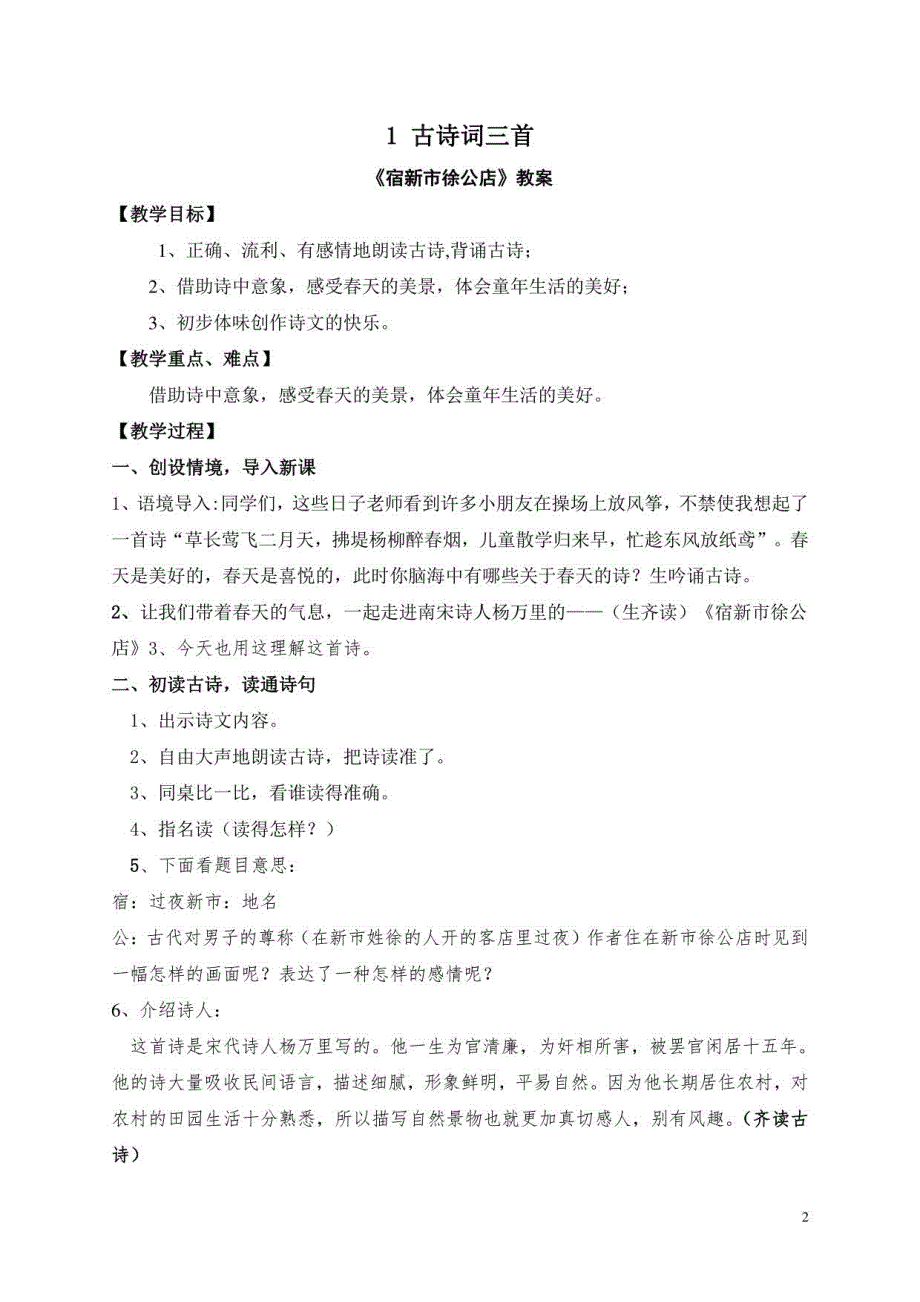 1 古诗词三首

《宿新市徐公店》教案

【教学目标】

1、正确、流利、有感情地朗读古诗,背诵古诗；

2、借助诗中意象，感受春天的美景，体会童年生活的美好；

3、初步体味创作诗文的快乐。

【教学重点、难点】

借助诗中意象，感受春天的美景，体会童年生活的美好。

【教学过程】

一、创设情境，导入新课

1、语境导入:同学们，这些日子老师看到许多小朋友在操场上放风筝，不禁使我想起了一首诗“草长莺飞二月天，拂堤杨柳醉春烟，儿童散学归来早，忙趁东风放纸鸢”。春天是美好的，春天是喜悦的，此时你脑海中有哪些关于春天的诗？生吟诵古诗。

2、让我们带着春天的气息，一起走进南宋诗人杨万里的——（生齐读）《宿新市徐公店》3、今天也用这理解这首诗。

二、初读古诗，读通诗句

1、出示诗文内容。

2、自由大声地朗读古诗，把诗读准了。

3、同桌比一比，看谁读得准确。

4、指名读（读得怎样？）

5、下面看题目意思：

宿：过夜新市：地名

公：古代对男子的尊称（在新市姓徐的人开的客店里过夜）作者住在新市徐公店时见到一幅怎样的画面呢？表达了一种怎样的感情呢？

6、介绍诗人：

这首诗是宋代诗人杨万里写的。他一生为官清廉，为奸相所害，被罢官闲居十五年。他的诗大量吸收民间语言，描述细腻，形象鲜明，平易自然。因为他长期居住农村，对农村的田园生活十分熟悉，所以描写自然景物也就更加真切感人，别有风趣。（齐读古诗）

2